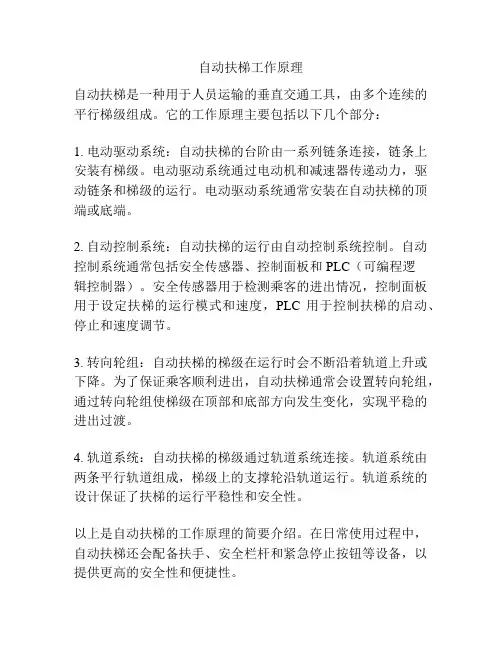 自动扶梯工作原理

自动扶梯是一种用于人员运输的垂直交通工具，由多个连续的平行梯级组成。它的工作原理主要包括以下几个部分：

1. 电动驱动系统：自动扶梯的台阶由一系列链条连接，链条上安装有梯级。电动驱动系统通过电动机和减速器传递动力，驱动链条和梯级的运行。电动驱动系统通常安装在自动扶梯的顶端或底端。

2. 自动控制系统：自动扶梯的运行由自动控制系统控制。自动控制系统通常包括安全传感器、控制面板和 PLC（可编程逻辑控制器）。安全传感器用于检测乘客的进出情况，控制面板用于设定扶梯的运行模式和速度，PLC 用于控制扶梯的启动、停止和速度调节。

3. 转向轮组：自动扶梯的梯级在运行时会不断沿着轨道上升或下降。为了保证乘客顺利进出，自动扶梯通常会设置转向轮组，通过转向轮组使梯级在顶部和底部方向发生变化，实现平稳的进出过渡。

4. 轨道系统：自动扶梯的梯级通过轨道系统连接。轨道系统由两条平行轨道组成，梯级上的支撑轮沿轨道运行。轨道系统的设计保证了扶梯的运行平稳性和安全性。

以上是自动扶梯的工作原理的简要介绍。在日常使用过程中，自动扶梯还会配备扶手、安全栏杆和紧急停止按钮等设备，以提供更高的安全性和便捷性。